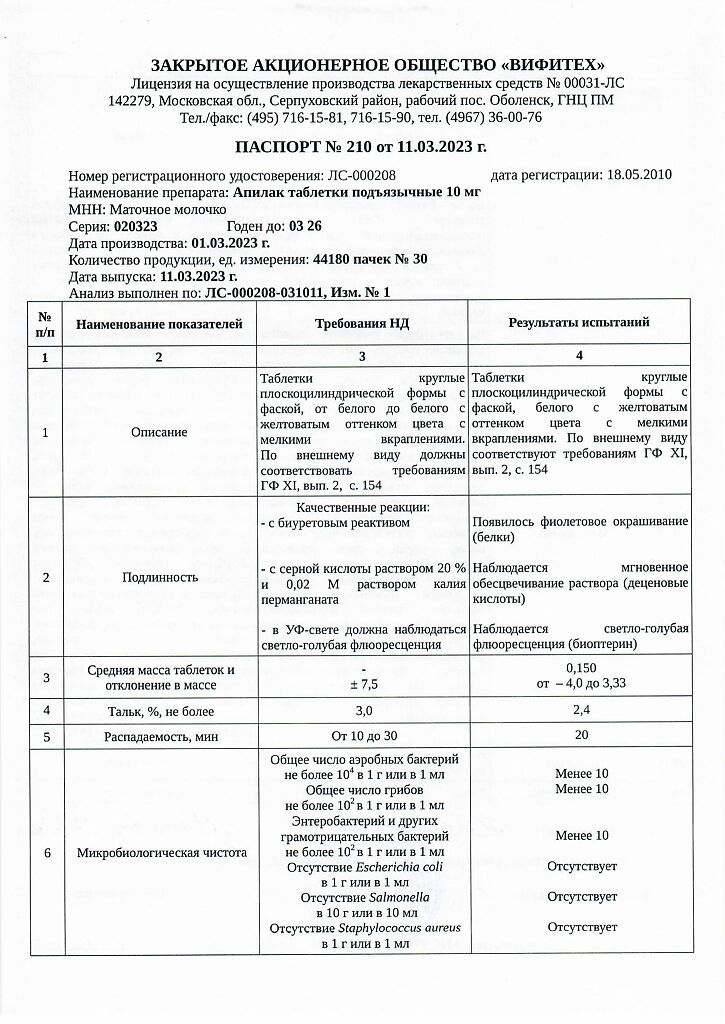 ЗАКРЫТОЕ АКЦИОНЕРНОЕ ОБЩЕСТВО «ВИФИТЕХ»
Лицензия на осуществление производства лекарственных средств № 00031-ЛС
142279, Московская обл., Серпуховский район, рабочий пос. Оболенск, ГНЦ ПМ
Тел./факс: (495) 716-15-81, 716-15-90, тел. (4967) 36-00-76

ПАСПОРТ № 210 от 11.03.2023 г.

Номер регистрационного удостоверения: ЛС-000208 дата регистрации: 18.05.2010
Наименование препарата: Апилак таблетки подъязычные 10 мг
МНН: Маточное молочко
Серия: 020323 Годен до: 03 26
Дата производства: 01.03.2023 г.
Количество продукции, ед. измерения: 44180 пачек № 30
Дата выпуска: 11.03.2023 г.
Анализ выполнен по: ЛС-000208-031011, Изм. № 1

| № п/п | Наименование показателей | Требования НД | Результаты испытаний |
|---|---|---|---|
| 1 | 2 | 3 | 4 |
| 1 | Описание | Таблетки круглые плоскоцилиндрической формы с фаской, от белого до белого с желтоватым оттенком цвета с мелкими вкраплениями. По внешнему виду должны соответствовать требованиям ГФ XI, вып. 2, с. 154 | Таблетки круглые плоскоцилиндрической формы с фаской, белого с желтоватым оттенком цвета с мелкими вкраплениями. По внешнему виду соответствуют требованиям ГФ XI, вып. 2, с. 154 |
| 2 | Подлинность | Качественные реакции: - с биуретовым реактивом - с серной кислоты раствором 20 % и 0,02 М раствором калия перманганата - в УФ-свете должна наблюдаться светло-голубая флюоресценция | Появилось фиолетовое окрашивание (белки) Наблюдается мгновенное обесцвечивание раствора (деценовые кислоты) Наблюдается светло-голубая флюоресценция (биоптерин) |
| 3 | Средняя масса таблеток и отклонение в массе | - ± 7,5 | 0,150 от – 4,0 до 3,33 |
| 4 | Тальк, %, не более | 3,0 | 2,4 |
| 5 | Распадаемость, мин | От 10 до 30 | 20 |
| 6 | Микробиологическая чистота | Общее число аэробных бактерий не более $10^4$ в 1 г или в 1 мл Общее число грибов не более $10^2$ в 1 г или в 1 мл Энтеробактерий и других грамотрицательных бактерий не более $10^2$ в 1 г или в 1 мл Отсутствие Escherichia coli в 1 г или в 1 мл Отсутствие Salmonella в 10 г или в 10 мл Отсутствие Staphylococcus aureus в 1 г или в 1 мл | Менее 10 Менее 10 Менее 10 Отсутствует Отсутствует Отсутствует |